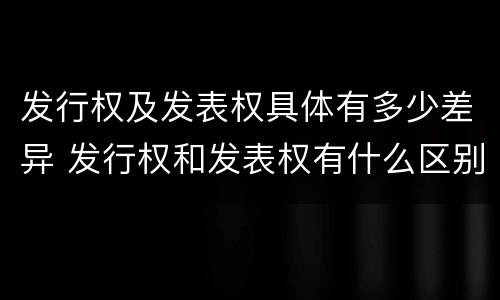 发行权及发表权具体有多少差异 发行权和发表权有什么区别